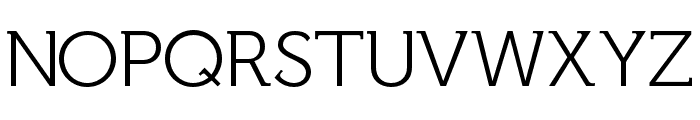 NOPQRSTUVWXYZ